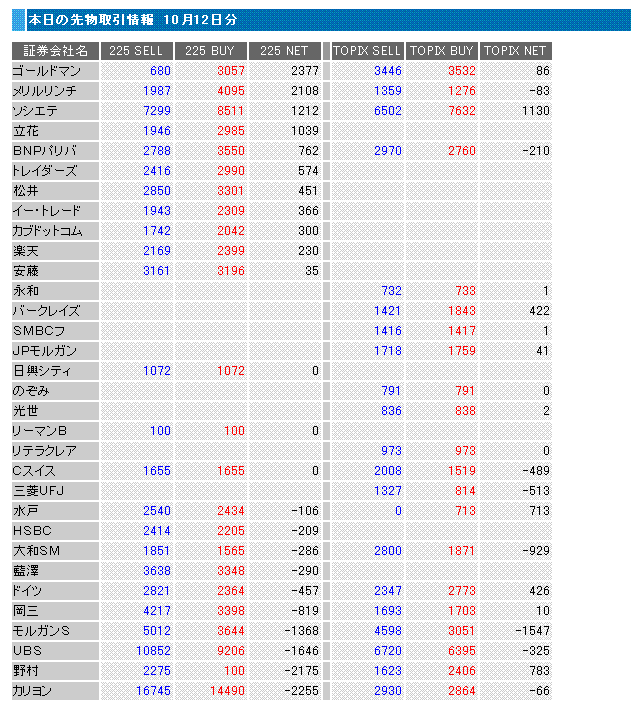 本日の先物取引情報 10月12日分

| 証券会社名 | 225 SELL | 225 BUY | 225 NET | TOPIX SELL | TOPIX BUY | TOPIX NET |
|---|---|---|---|---|---|---|
| ゴールドマン | 680 | 3057 | 2377 | 3446 | 3532 | 86 |
| メリルリンチ | 1987 | 4095 | 2108 | 1359 | 1276 | -83 |
| ソシエテ | 7299 | 8511 | 1212 | 6502 | 7632 | 1130 |
| 立花 | 1946 | 2985 | 1039 | | | |
| BNPパリバ | 2788 | 3550 | 762 | 2970 | 2760 | -210 |
| トレイダーズ | 2416 | 2990 | 574 | | | |
| 松井 | 2850 | 3301 | 451 | | | |
| イー・トレード | 1943 | 2309 | 366 | | | |
| カブドットコム | 1742 | 2042 | 300 | | | |
| 楽天 | 2169 | 2399 | 230 | | | |
| 安藤 | 3161 | 3196 | 35 | | | |
| 永和 | | | | 732 | 733 | 1 |
| バークレイズ | | | | 1421 | 1843 | 422 |
| SMBCフ | | | | 1416 | 1417 | 1 |
| JPモルガン | | | | 1718 | 1759 | 41 |
| 日興シティ | 1072 | 1072 | 0 | | | |
| のぞみ | | | | 791 | 791 | 0 |
| 光世 | | | | 836 | 838 | 2 |
| リーマンB | 100 | 100 | 0 | | | |
| リテラクレア | | | | 973 | 973 | 0 |
| Cスイス | 1655 | 1655 | 0 | 2008 | 1519 | -489 |
| 三菱UFJ | | | | 1327 | 814 | -513 |
| 水戸 | 2540 | 2434 | -106 | 0 | 713 | 713 |
| HSBC | 2414 | 2205 | -209 | | | |
| 大和SM | 1851 | 1565 | -286 | 2800 | 1871 | -929 |
| 藍澤 | 3638 | 3348 | -290 | | | |
| ドイツ | 2821 | 2364 | -457 | 2347 | 2773 | 426 |
| 岡三 | 4217 | 3398 | -819 | 1693 | 1703 | 10 |
| モルガンS | 5012 | 3644 | -1368 | 4598 | 3051 | -1547 |
| UBS | 10852 | 9206 | -1646 | 6720 | 6395 | -325 |
| 野村 | 2275 | 100 | -2175 | 1623 | 2406 | 783 |
| カリヨン | 16745 | 14490 | -2255 | 2930 | 2864 | -66 |